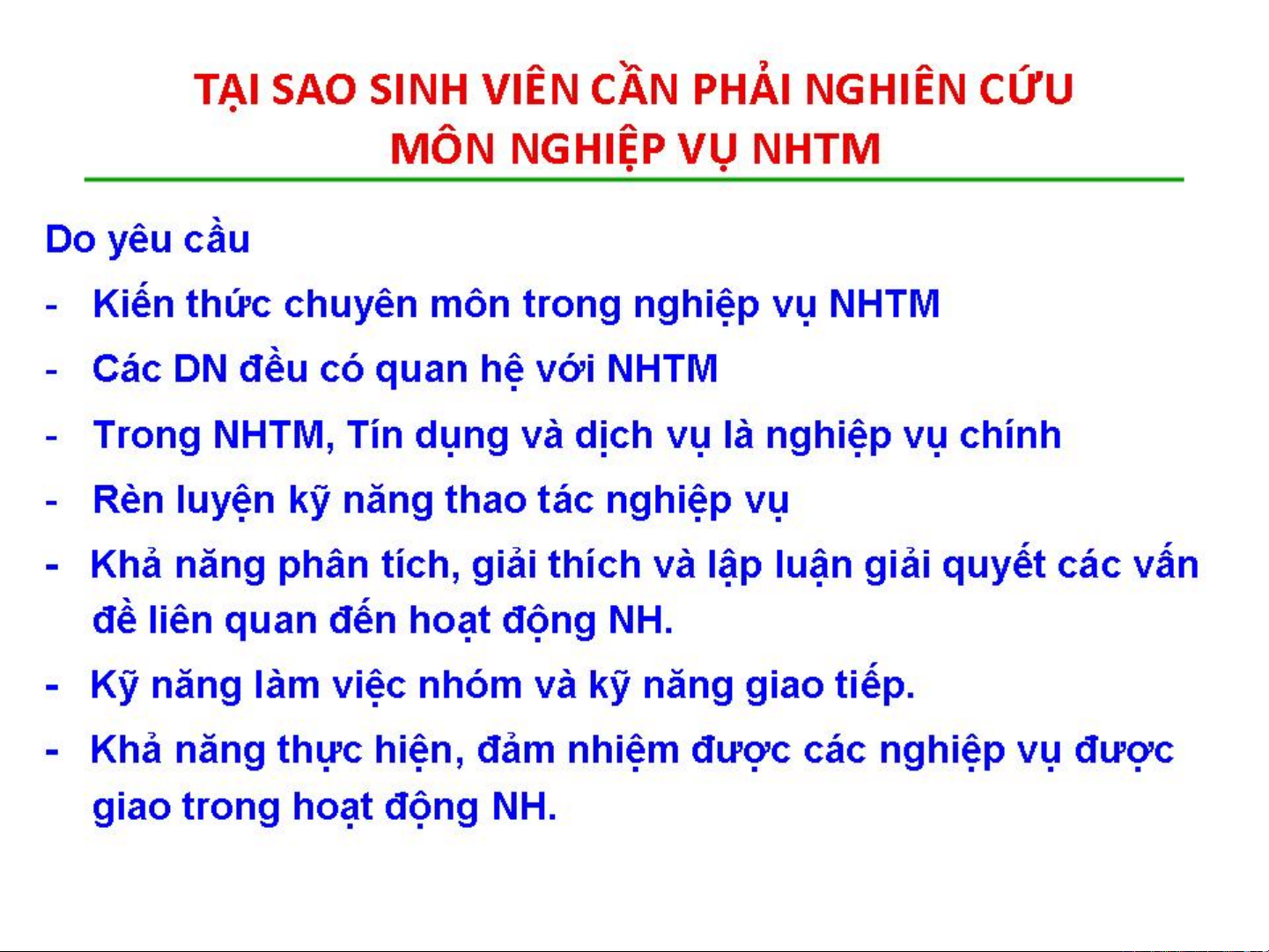 TẠI SAO SINH VIÊN CẦN PHẢI NGHIÊN CỨU
MÔN NGHIỆP VỤ NHTM

Do yêu cầu

- Kiến thức chuyên môn trong nghiệp vụ NHTM
- Các DN đều có quan hệ với NHTM
- Trong NHTM, Tín dụng và dịch vụ là nghiệp vụ chính
- Rèn luyện kỹ năng thao tác nghiệp vụ
- Khả năng phân tích, giải thích và lập luận giải quyết các vấn đề liên quan đến hoạt động NH.
- Kỹ năng làm việc nhóm và kỹ năng giao tiếp.
- Khả năng thực hiện, đảm nhiệm được các nghiệp vụ được giao trong hoạt động NH.